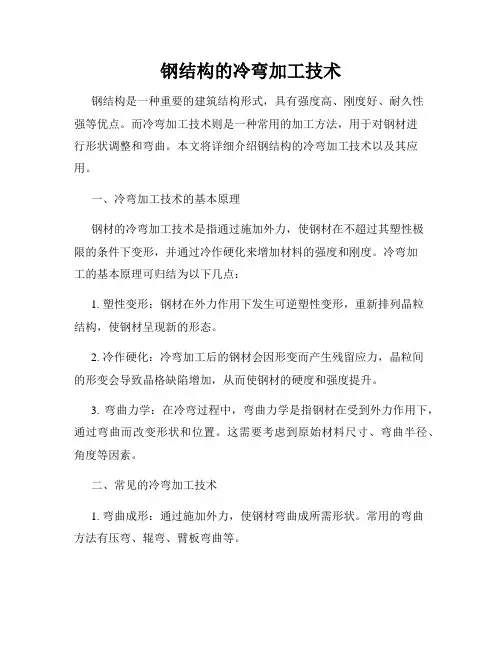 钢结构的冷弯加工技术

钢结构是一种重要的建筑结构形式，具有强度高、刚度好、耐久性强等优点。而冷弯加工技术则是一种常用的加工方法，用于对钢材进行形状调整和弯曲。本文将详细介绍钢结构的冷弯加工技术以及其应用。

一、冷弯加工技术的基本原理

钢材的冷弯加工技术是指通过施加外力，使钢材在不超过其塑性极限的条件下变形，并通过冷作硬化来增加材料的强度和刚度。冷弯加工的基本原理可归结为以下几点：

1. 塑性变形：钢材在外力作用下发生可逆塑性变形，重新排列晶粒结构，使钢材呈现新的形态。

2. 冷作硬化：冷弯加工后的钢材会因形变而产生残留应力，晶粒间的形变会导致晶格缺陷增加，从而使钢材的硬度和强度提升。

3. 弯曲力学：在冷弯过程中，弯曲力学是指钢材在受到外力作用下，通过弯曲而改变形状和位置。这需要考虑到原始材料尺寸、弯曲半径、角度等因素。

二、常见的冷弯加工技术

1. 弯曲成形：通过施加外力，使钢材弯曲成所需形状。常用的弯曲方法有压弯、辊弯、臂板弯曲等。